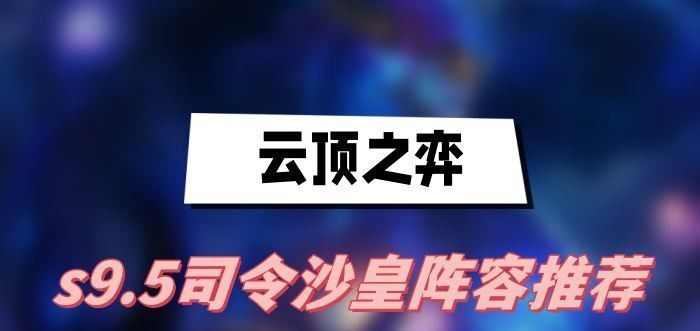 云顶之弈

s9.5司令沙皇阵容推荐